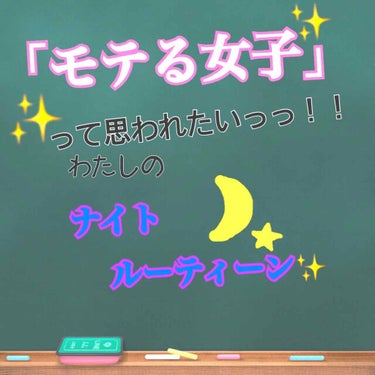 「モテる女子」

って思われたいっっ！！

わたしの

ナイト

ルーティーン